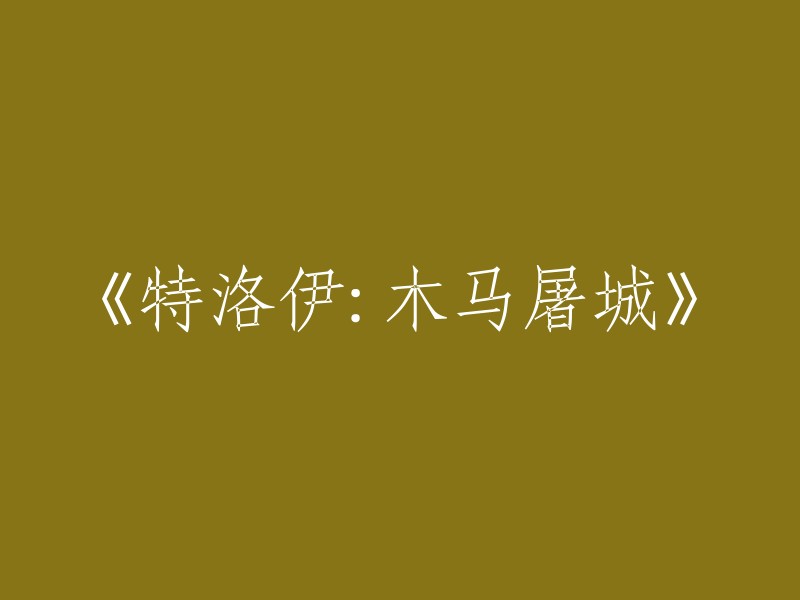 《特洛伊: 木马屠城》